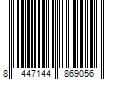 8 447144 869056